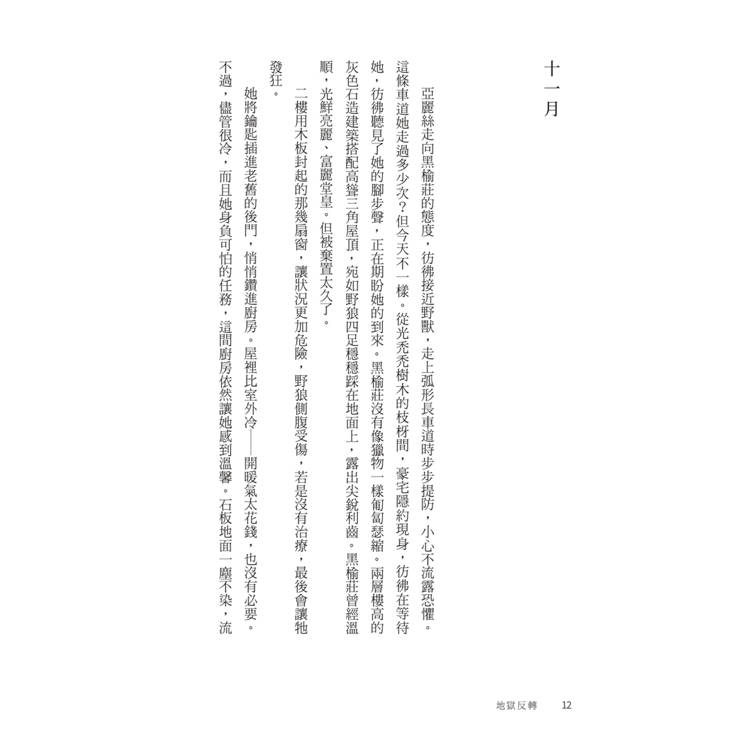 十一月

亞麗絲走向黑榆莊的態度，彷彿接近野獸，走上弧形長車道時步步提防，小心不流露恐懼。這條車道她走過多少次？但今天不一樣。從光禿樹木的枝枒間，豪宅隱約現身，彷彿在等待她，彷彿聽見了她的腳步聲，正在期盼她的到來。黑榆莊沒有像獵物一樣匍匐瑟縮。兩層樓高的灰色石造建築搭配高聳三角屋頂，宛如野狼四足穩穩踩在地面上，露出尖銳利齒。黑榆莊曾經溫順，光鮮亮麗、富麗堂皇。但被棄置太久了。

二樓用木板封起的那幾扇窗，讓狀況更加危險，野狼側腹受傷，若是沒有治療，最後會讓牠發狂。

她將鑰匙插進老舊的後門，悄悄鑽進廚房。屋裡比室外冷——開暖氣太花錢，也沒有必要。不過，儘管很冷，而且她身負可怕的任務，這間廚房依然讓她感到溫馨。石板地面一塵不染，流

地獄反轉　12